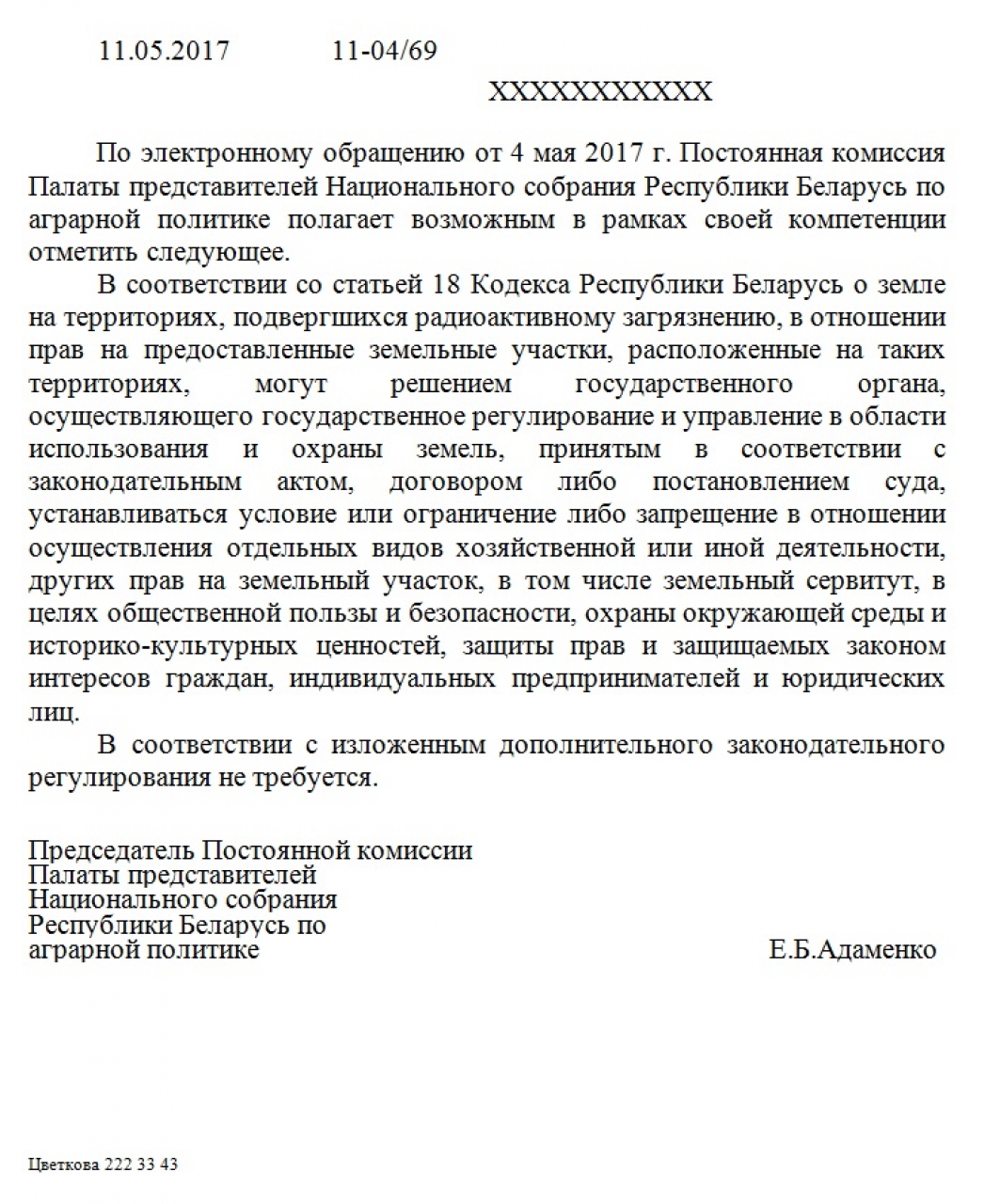 11.05.2017 11-04/69

XXXXXXXXXXX

По электронному обращению от 4 мая 2017 г. Постоянная комиссия Палаты представителей Национального собрания Республики Беларусь по аграрной политике полагает возможным в рамках своей компетенции отметить следующее.

В соответствии со статьей 18 Кодекса Республики Беларусь о земле на территориях, подвергшихся радиоактивному загрязнению, в отношении прав на предоставленные земельные участки, расположенные на таких территориях, могут решением государственного органа, осуществляющего государственное регулирование и управление в области использования и охраны земель, принятым в соответствии с законодательным актом, договором либо постановлением суда, устанавливаться условие или ограничение либо запрещение в отношении осуществления отдельных видов хозяйственной или иной деятельности, других прав на земельный участок, в том числе земельный сервитут, в целях общественной пользы и безопасности, охраны окружающей среды и историко-культурных ценностей, защиты прав и защищаемых законом интересов граждан, индивидуальных предпринимателей и юридических лиц.

В соответствии с изложенным дополнительного законодательного регулирования не требуется.

Председатель Постоянной комиссии
Палаты представителей
Национального собрания
Республики Беларусь по
аграрной политике Е.Б.Адаменко

Цветкова 222 33 43